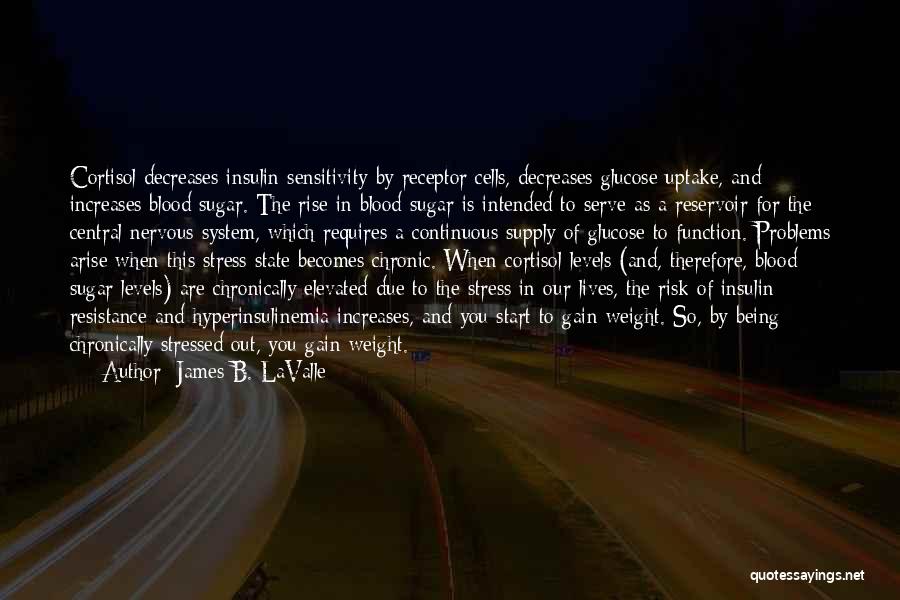 Cortisol decreases insulin sensitivity by receptor cells, decreases glucose uptake, and increases blood sugar. The rise in blood sugar is intended to serve as a reservoir for the central nervous system, which requires a continuous supply of glucose to function. Problems arise when this stress state becomes chronic. When cortisol levels (and, therefore, blood sugar levels) are chronically elevated due to the stress in our lives, the risk of insulin resistance and hyperinsulinemia increases, and you start to gain weight. So, by being chronically stressed out, you gain weight.

Author: James B. LaValle

quotessayings.net